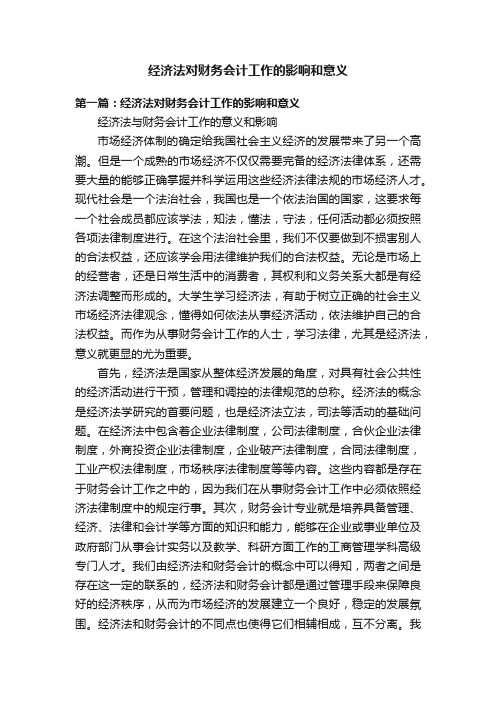 经济法对财务会计工作的影响和意义

第一篇：经济法对财务会计工作的影响和意义

经济法与财务会计工作的意义和影响

市场经济体制的确定给我国社会主义经济的发展带来了另一个高潮。但是一个成熟的市场经济不仅仅需要完备的经济法律体系，还需要大量的能够正确掌握并科学运用这些经济法律法规的市场经济人才。现代社会是一个法治社会，我国也是一个依法治国的国家，这要求每一个社会成员都应该学法，知法，懂法，守法，任何活动都必须按照各项法律制度进行。在这个法治社会里，我们不仅要做到不损害别人的合法权益，还应该学会用法律维护我们的合法权益。无论是市场上的经营者，还是日常生活中的消费者，其权利和义务关系大都是有经济法调整而形成的。大学生学习经济法，有助于树立正确的社会主义市场经济法律观念，懂得如何依法从事经济活动，依法维护自己的合法权益。而作为从事财务会计工作的人士，学习法律，尤其是经济法，意义就更显的尤为重要。

首先，经济法是国家从整体经济发展的角度，对具有社会公共性的经济活动进行干预，管理和调控的法律规范的总称。经济法的概念是经济法学研究的首要问题，也是经济法立法，司法等活动的基础问题。在经济法中包含着企业法律制度，公司法律制度，合伙企业法律制度，外商投资企业法律制度，企业破产法律制度，合同法律制度，工业产权法律制度，市场秩序法律制度等等内容。这些内容都是存在于财务会计工作之中的，因为我们在从事财务会计工作中必须依照经济法律制度中的规定行事。其次，财务会计专业就是培养具备管理、经济、法律和会计学等方面的知识和能力，能够在企业或事业单位及政府部门从事会计实务以及教学、科研方面工作的工商管理学科高级专门人才。我们由经济法和财务会计的概念中可以得知，两者之间是存在这一定的联系的，经济法和财务会计都是通过管理手段来保障良好的经济秩序，从而为市场经济的发展建立一个良好，稳定的发展氛围。经济法和财务会计的不同点也使得它们相辅相成，互不分离。我